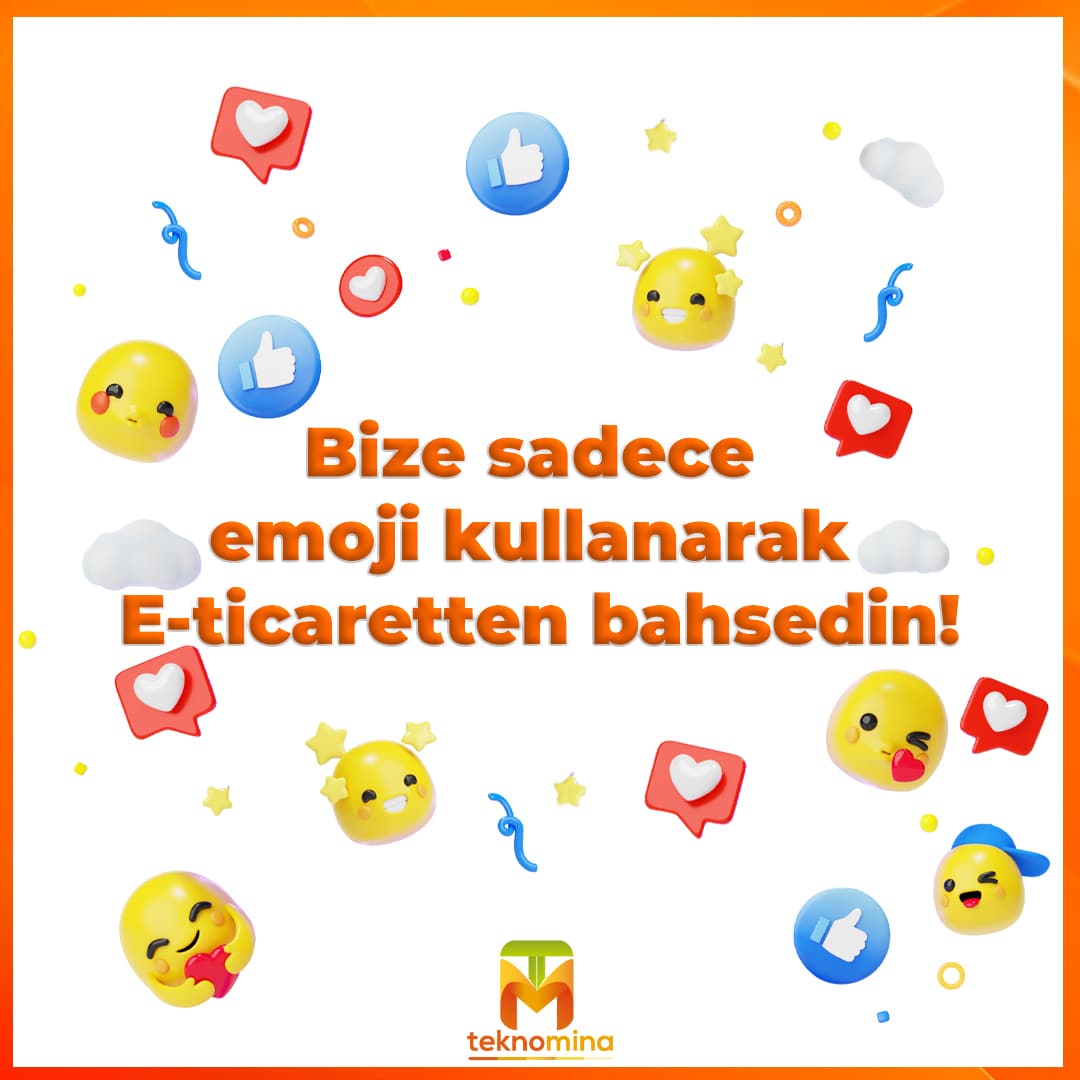 Bize sadece emoji kullanarak E-ticaretten bahsedin!

teknomina